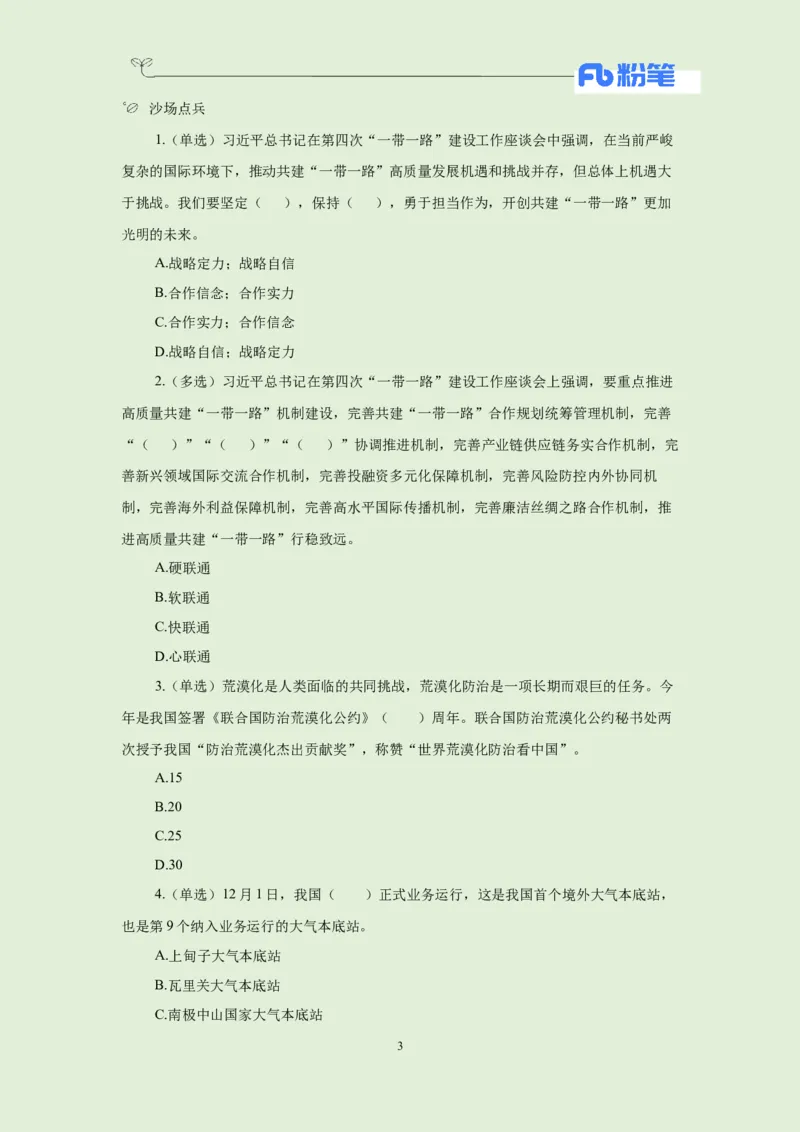 Fb 粉笔

沙场点兵

1.（单选）习近平总书记在第四次“一带一路”建设工作座谈会中强调，在当前严峻复杂的国际环境下，推动共建“一带一路”高质量发展机遇和挑战并存，但总体上机遇大于挑战。我们要坚定（　　），保持（　　），勇于担当作为，开创共建“一带一路”更加光明的未来。

A.战略定力；战略自信

B.合作信念；合作实力

C.合作实力；合作信念

D.战略自信；战略定力

2.（多选）习近平总书记在第四次“一带一路”建设工作座谈会上强调，要重点推进高质量共建“一带一路”机制建设，完善共建“一带一路”合作规划统筹管理机制，完善“（　　）”“（　　）”“（　　）”协调推进机制，完善产业链供应链务实合作机制，完善新兴领域国际交流合作机制，完善投融资多元化保障机制，完善风险防控内外协同机制，完善海外利益保障机制，完善高水平国际传播机制，完善廉洁丝绸之路合作机制，推进高质量共建“一带一路”行稳致远。

A.硬联通

B.软联通

C.快联通

D.心联通

3.（单选）荒漠化是人类面临的共同挑战，荒漠化防治是一项长期而艰巨的任务。今年是我国签署《联合国防治荒漠化公约》（　　）周年。联合国防治荒漠化公约秘书处两次授予我国“防治荒漠化杰出贡献奖”，称赞“世界荒漠化防治看中国”。

A.15

B.20

C.25

D.30

4.（单选）12月1日，我国（　　）正式业务运行，这是我国首个境外大气本底站，也是第9个纳入业务运行的大气本底站。

A.上甸子大气本底站

B.瓦里关大气本底站

C.南极中山国家大气本底站

3